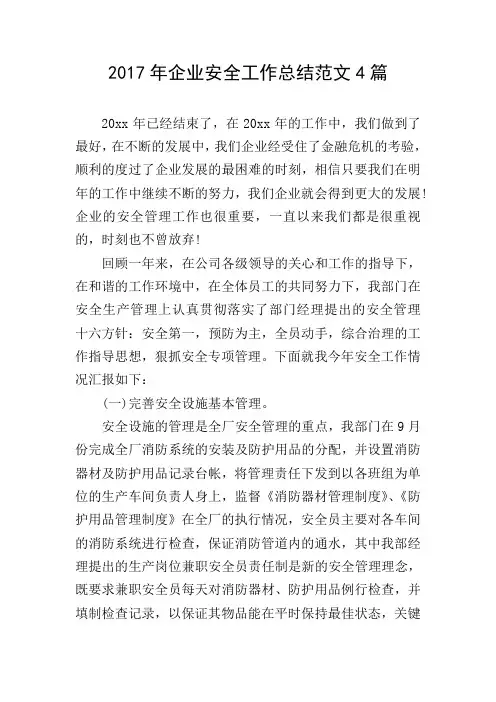 2017 年企业安全工作总结范文 4 篇

20xx 年已经结束了，在 20xx 年的工作中，我们做到了最好，在不断的发展中，我们企业经受住了金融危机的考验，顺利的度过了企业发展的最困难的时刻，相信只要我们在明年的工作中继续不断的努力，我们企业就会得到更大的发展！企业的安全管理工作也很重要，一直以来我们都是很重视的，时刻也不曾放弃！

回顾一年来，在公司各级领导的关心和工作的指导下，在和谐的工作环境中，在全体员工的共同努力下，我部门在安全生产管理上认真贯彻落实了部门经理提出的安全管理十六方针：安全第一，预防为主，全员动手，综合治理的工作指导思想，狠抓安全专项管理。下面就我今年安全工作情况汇报如下：

(一)完善安全设施基本管理。

安全设施的管理是全厂安全管理的重点，我部门在 9 月份完成全厂消防系统的安装及防护用品的分配，并设置消防器材及防护用品记录台帐，将管理责任下发到以各班组为单位的生产车间负责人身上，监督《消防器材管理制度》、《防护用品管理制度》在全厂的执行情况，安全员主要对各车间的消防系统进行检查，保证消防管道内的通水，其中我部经理提出的生产岗位兼职安全员责任制是新的安全管理理念，既要求兼职安全员每天对消防器材、防护用品例行检查，并填制检查记录，以保证其物品能在平时保持最佳状态，关键